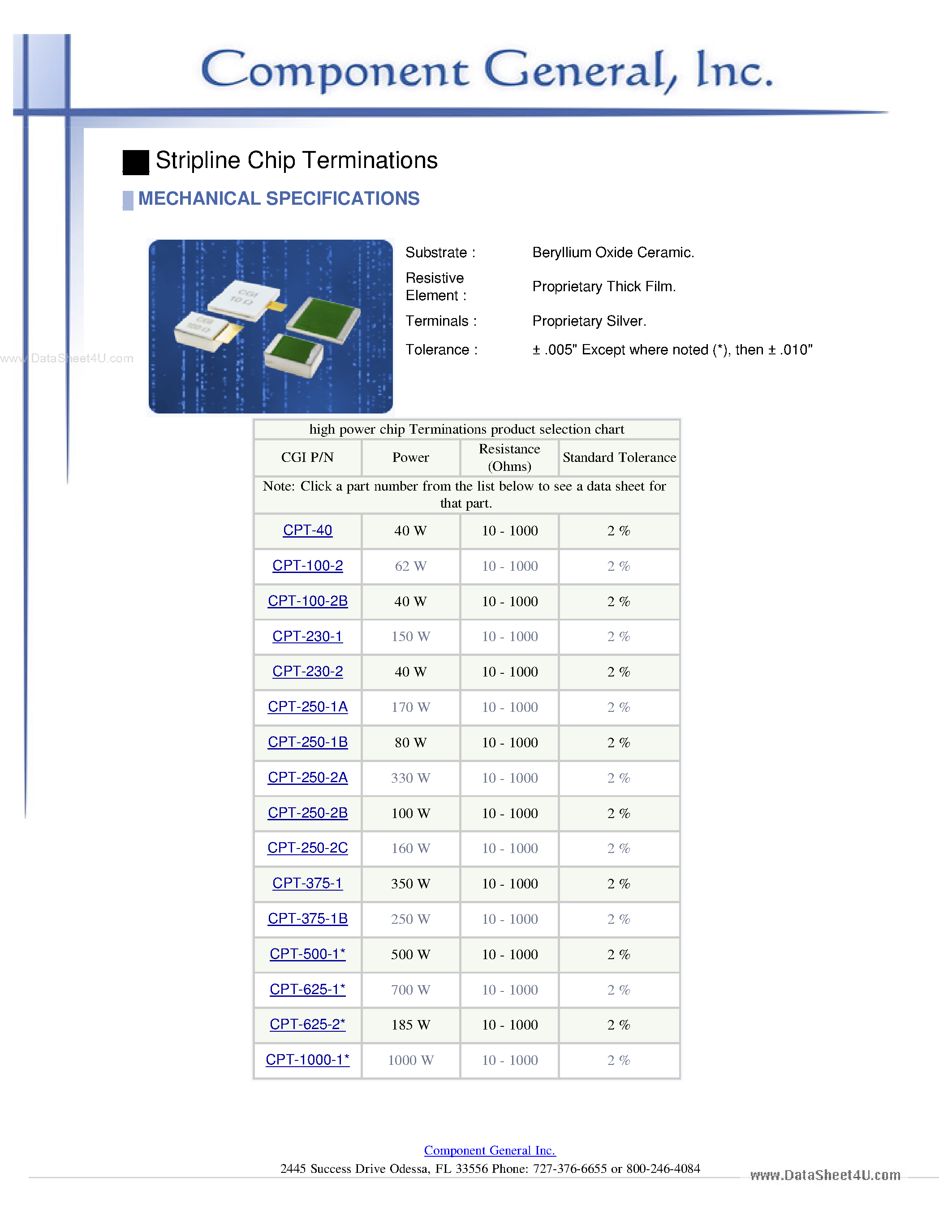 Component General, Inc.

Stripline Chip Terminations

MECHANICAL SPECIFICATIONS

CGI 10 Ω

CGI 100 Ω

www.DataSheet4U.com

Substrate : Beryllium Oxide Ceramic.

Resistive Element : Proprietary Thick Film.

Terminals : Proprietary Silver.

Tolerance : ± .005" Except where noted (*), then ± .010"

high power chip Terminations product selection chart

| CGI P/N | Power | Resistance (Ohms) | Standard Tolerance |
|---|---|---|---|
| Note: Click a part number from the list below to see a data sheet for that part. | | | |
| CPT-40 | 40 W | 10 - 1000 | 2 % |
| CPT-100-2 | 62 W | 10 - 1000 | 2 % |
| CPT-100-2B | 40 W | 10 - 1000 | 2 % |
| CPT-230-1 | 150 W | 10 - 1000 | 2 % |
| CPT-230-2 | 40 W | 10 - 1000 | 2 % |
| CPT-250-1A | 170 W | 10 - 1000 | 2 % |
| CPT-250-1B | 80 W | 10 - 1000 | 2 % |
| CPT-250-2A | 330 W | 10 - 1000 | 2 % |
| CPT-250-2B | 100 W | 10 - 1000 | 2 % |
| CPT-250-2C | 160 W | 10 - 1000 | 2 % |
| CPT-375-1 | 350 W | 10 - 1000 | 2 % |
| CPT-375-1B | 250 W | 10 - 1000 | 2 % |
| CPT-500-1* | 500 W | 10 - 1000 | 2 % |
| CPT-625-1* | 700 W | 10 - 1000 | 2 % |
| CPT-625-2* | 185 W | 10 - 1000 | 2 % |
| CPT-1000-1* | 1000 W | 10 - 1000 | 2 % |

Component General Inc.
2445 Success Drive Odessa, FL 33556 Phone: 727-376-6655 or 800-246-4084

www.DataSheet4U.com